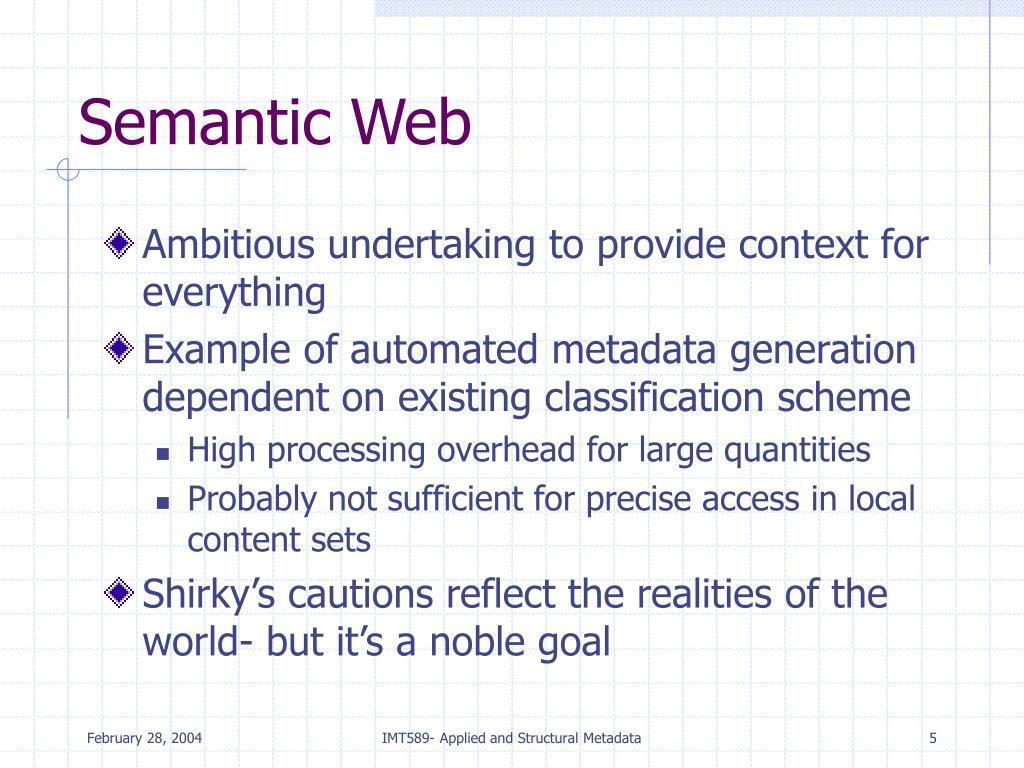 Semantic Web

Ambitious undertaking to provide context for everything

Example of automated metadata generation dependent on existing classification scheme

High processing overhead for large quantities

Probably not sufficient for precise access in local content sets

Shirky’s cautions reflect the realities of the world- but it’s a noble goal

February 28, 2004

IMT589- Applied and Structural Metadata

5